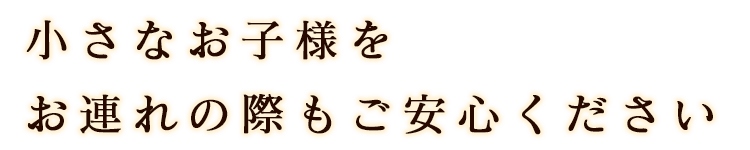 小さなお子様を
お連れの際もご安心ください